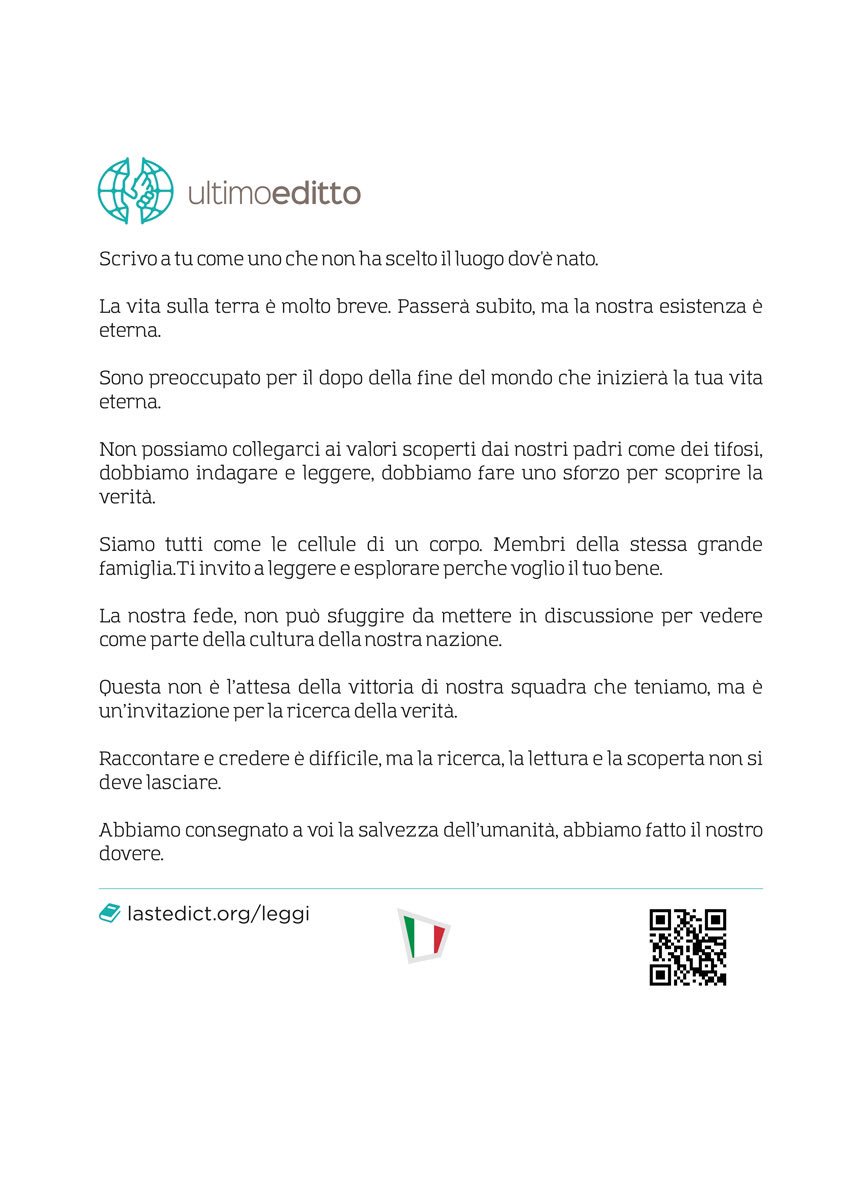 ultimoeditto

Scrivo a tu come uno che non ha scelto il luogo dov'è nato.

La vita sulla terra è molto breve. Passerà subito, ma la nostra esistenza è eterna.

Sono preoccupato per il dopo della fine del mondo che inizierà la tua vita eterna.

Non possiamo collegarci ai valori scoperti dai nostri padri come dei tifosi, dobbiamo indagare e leggere, dobbiamo fare uno sforzo per scoprire la verità.

Siamo tutti come le cellule di un corpo. Membri della stessa grande famiglia.Ti invito a leggere e esplorare perche voglio il tuo bene.

La nostra fede, non può sfuggire da mettere in discussione per vedere come parte della cultura della nostra nazione.

Questa non è l'attesa della vittoria di nostra squadra che teniamo, ma è un'invitazione per la ricerca della verità.

Raccontare e credere è difficile, ma la ricerca, la lettura e la scoperta non si deve lasciare.

Abbiamo consegnato a voi la salvezza dell'umanità, abbiamo fatto il nostro dovere.

lastedict.org/leggi